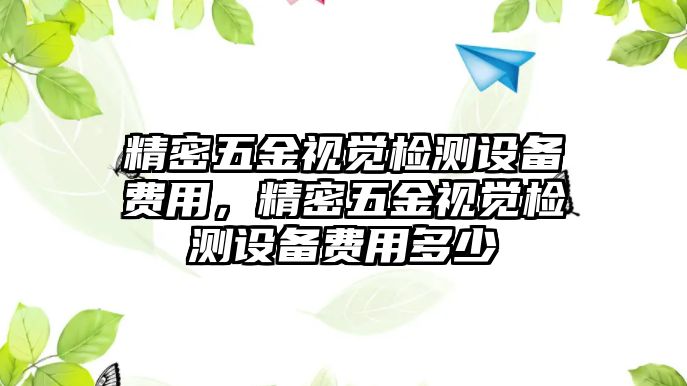 精密五金视觉检测设备费用，精密五金视觉检测设备费用多少